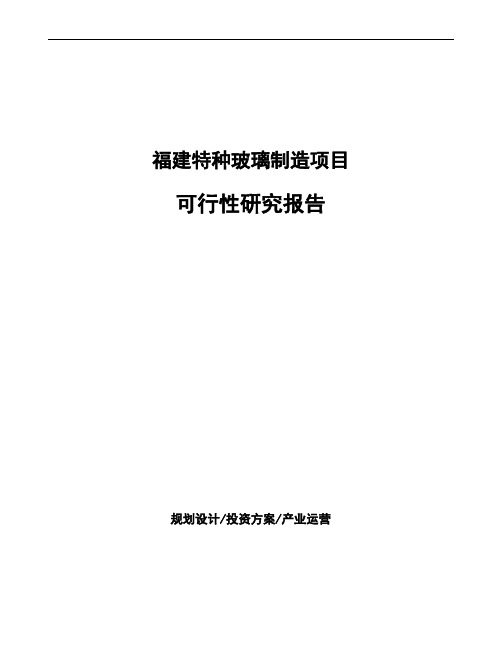 福建特种玻璃制造项目

可行性研究报告

规划设计/投资方案/产业运营